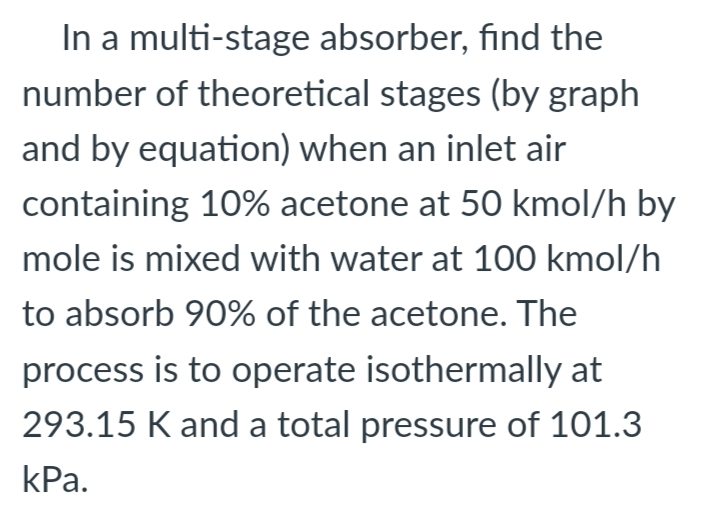 In a multi-stage absorber, find the number of theoretical stages (by graph and by equation) when an inlet air containing 10% acetone at 50 kmol/h by mole is mixed with water at 100 kmol/h to absorb 90% of the acetone. The process is to operate isothermally at 293.15 K and a total pressure of 101.3 kPa.